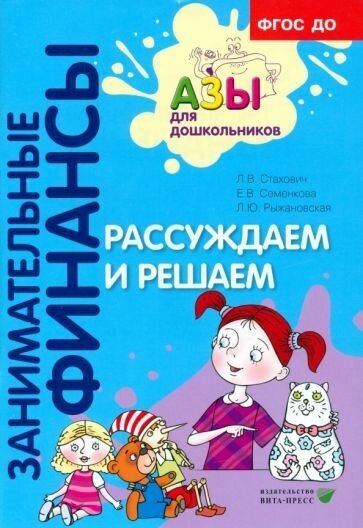 ФГОС ДО

АЗЫ
для дошкольников

ЗАНИМАТЕЛЬНЫЕ ФИНАНСЫ

Л.В. Стахович
Е.В. Семенкова
Л.Ю. Рыжановская

РАССУЖДАЕМ И РЕШАЕМ

издательство
ВИТА-ПРЕСС